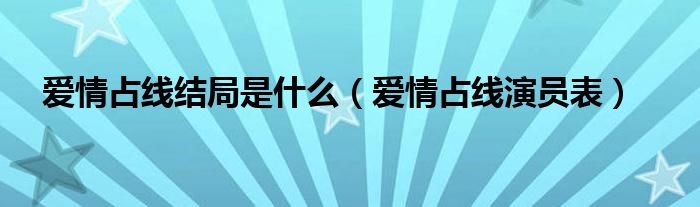 爱情占线结局是什么（爱情占线演员表）